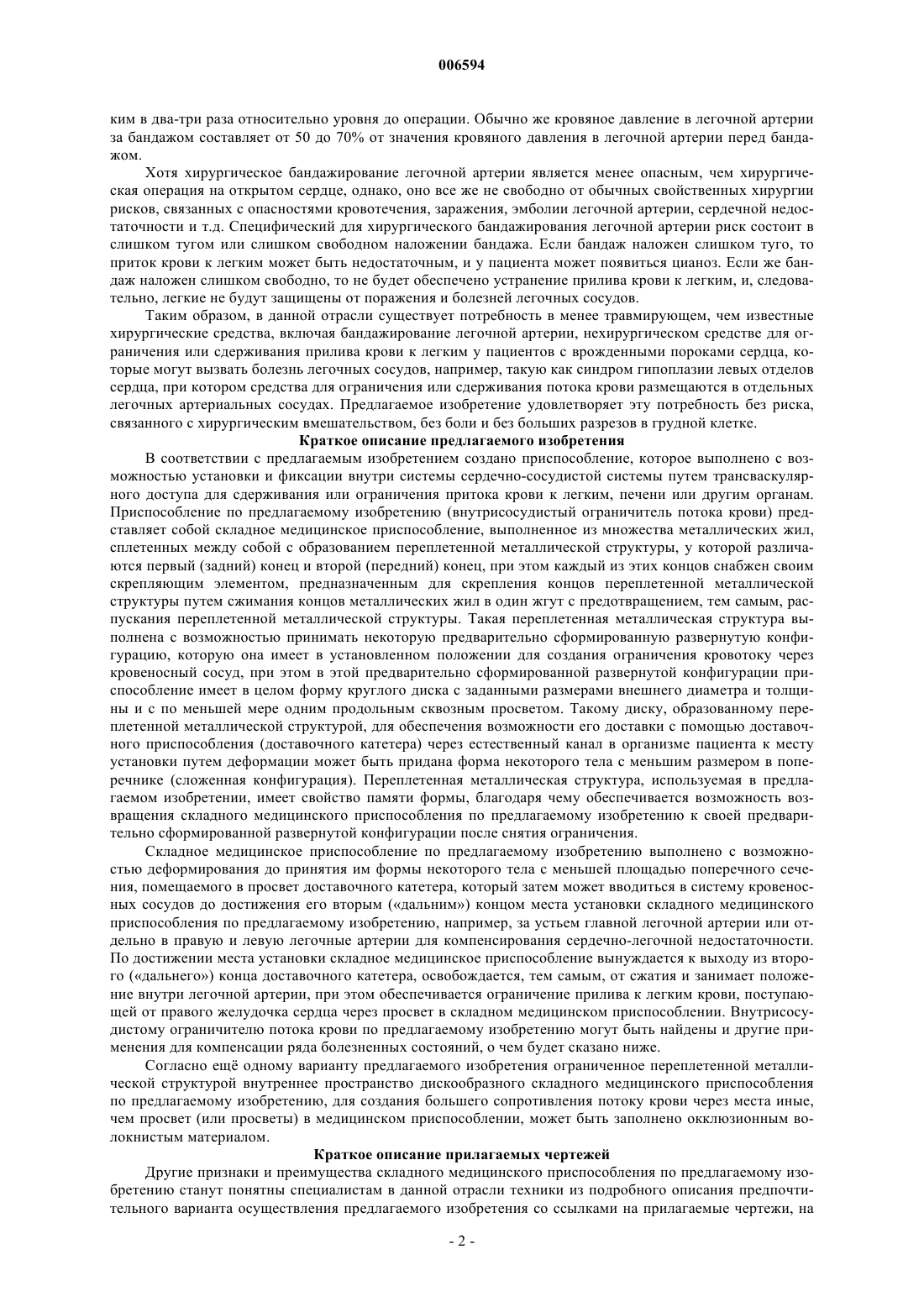 006594

ким в два-три раза относительно уровня до операции. Обычно же кровяное давление в легочной артерии за бандажом составляет от 50 до 70% от значения кровяного давления в легочной артерии перед бандажом.

Хотя хирургическое бандажирование легочной артерии является менее опасным, чем хирургическая операция на открытом сердце, однако, оно все же не свободно от обычных свойственных хирургии рисков, связанных с опасностями кровотечения, заражения, эмболии легочной артерии, сердечной недостаточности и т.д. Специфический для хирургического бандажирования легочной артерии риск состоит в слишком тугом или слишком свободном наложении бандажа. Если бандаж наложен слишком туго, то приток крови к легким может быть недостаточным, и у пациента может появиться цианоз. Если же бандаж наложен слишком свободно, то не будет обеспечено устранение прилива крови к легким, и, следовательно, легкие не будут защищены от поражения и болезней легочных сосудов.

Таким образом, в данной отрасли существует потребность в менее травмирующем, чем известные хирургические средства, включая бандажирование легочной артерии, нехирургическом средстве для ограничения или сдерживания прилива крови к легким у пациентов с врожденными пороками сердца, которые могут вызвать болезнь легочных сосудов, например, такую как синдром гипоплазии левых отделов сердца, при котором средства для ограничения или сдерживания потока крови размещаются в отдельных легочных артериальных сосудах. Предлагаемое изобретение удовлетворяет эту потребность без риска, связанного с хирургическим вмешательством, без боли и без больших разрезов в грудной клетке.

Краткое описание предлагаемого изобретения

В соответствии с предлагаемым изобретением создано приспособление, которое выполнено с возможностью установки и фиксации внутри системы сердечно-сосудистой системы путем трансваскулярного доступа для сдерживания или ограничения притока крови к легким, печени или другим органам. Приспособление по предлагаемому изобретению (внутрисосудистый ограничитель потока крови) представляет собой складное медицинское приспособление, выполненное из множества металлических жил, сплетенных между собой с образованием переплетенной металлической структуры, у которой различаются первый (задний) конец и второй (передний) конец, при этом каждый из этих концов снабжен своим скрепляющим элементом, предназначенным для скрепления концов переплетенной металлической структуры путем сжимания концов металлических жил в один жгут с предотвращением, тем самым, распускания переплетенной металлической структуры. Такая переплетенная металлическая структура выполнена с возможностью принимать некоторую предварительно сформированную развернутую конфигурацию, которую она имеет в установленном положении для создания ограничения кровотоку через кровеносный сосуд, при этом в этой предварительно сформированной развернутой конфигурации приспособление имеет в целом форму круглого диска с заданными размерами внешнего диаметра и толщины и с по меньшей мере одним продольным сквозным просветом. Такому диску, образованному переплетенной металлической структурой, для обеспечения возможности его доставки с помощью доставочного приспособления (доставочного катетера) через естественный канал в организме пациента к месту установки путем деформации может быть придана форма некоторого тела с меньшим размером в поперечнике (сложенная конфигурация). Переплетенная металлическая структура, используемая в предлагаемом изобретении, имеет свойство памяти формы, благодаря чему обеспечивается возможность возвращения складного медицинского приспособления по предлагаемому изобретению к своей предварительно сформированной развернутой конфигурации после снятия ограничения.

Складное медицинское приспособление по предлагаемому изобретению выполнено с возможностью деформирования до принятия им формы некоторого тела с меньшей площадью поперечного сечения, помещаемого в просвет доставочного катетера, который затем может вводиться в систему кровеносных сосудов до достижения его вторым («дальним») концом места установки складного медицинского приспособления по предлагаемому изобретению, например, за устьем главной легочной артерии или отдельно в правую и левую легочные артерии для компенсирования сердечно-легочной недостаточности. По достижении места установки складное медицинское приспособление вынуждается к выходу из второго («дальнего») конца доставочного катетера, освобождается, тем самым, от сжатия и занимает положение внутри легочной артерии, при этом обеспечивается ограничение прилива к легким крови, поступающей от правого желудочка сердца через просвет в складном медицинском приспособлении. Внутрисосудистому ограничителю потока крови по предлагаемому изобретению могут быть найдены и другие применения для компенсации ряда болезненных состояний, о чем будет сказано ниже.

Согласно ещё одному варианту предлагаемого изобретения ограниченное переплетенной металлической структурой внутреннее пространство дискообразного складного медицинского приспособления по предлагаемому изобретению, для создания большего сопротивления потоку крови через места иные, чем просвет (или просветы) в медицинском приспособлении, может быть заполнено окклюзионным волокнистым материалом.

Краткое описание прилагаемых чертежей

Другие признаки и преимущества складного медицинского приспособления по предлагаемому изобретению станут понятны специалистам в данной отрасли техники из подробного описания предпочтительного варианта осуществления предлагаемого изобретения со ссылками на прилагаемые чертежи, на

- 2 -